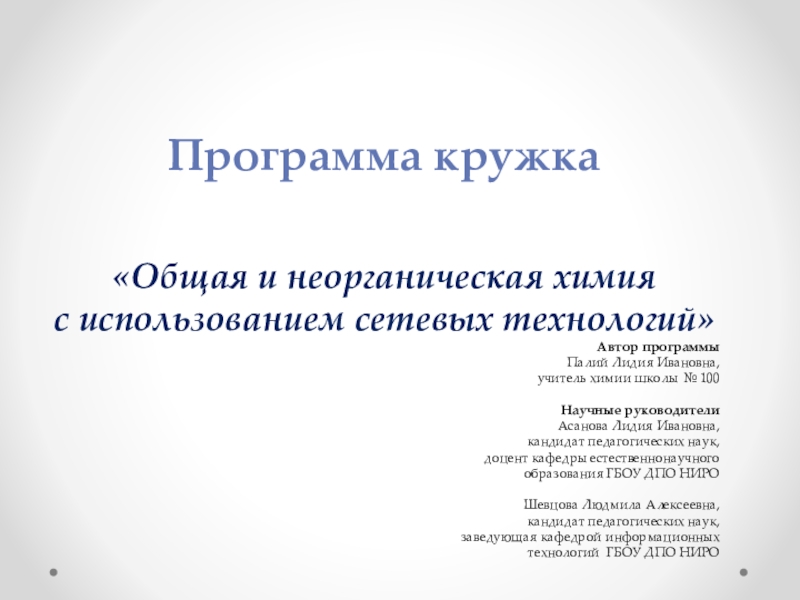 Программа кружка

«Общая и неорганическая химия
с использованием сетевых технологий»

Автор программы
Палий Лидия Ивановна,
учитель химии школы № 100

Научные руководители
Асанова Лидия Ивановна,
кандидат педагогических наук,
доцент кафедры естественнонаучного
образования ГБОУ ДПО НИРО

Шевцова Людмила Алексеевна,
кандидат педагогических наук,
заведующая кафедрой информационных
технологий ГБОУ ДПО НИРО